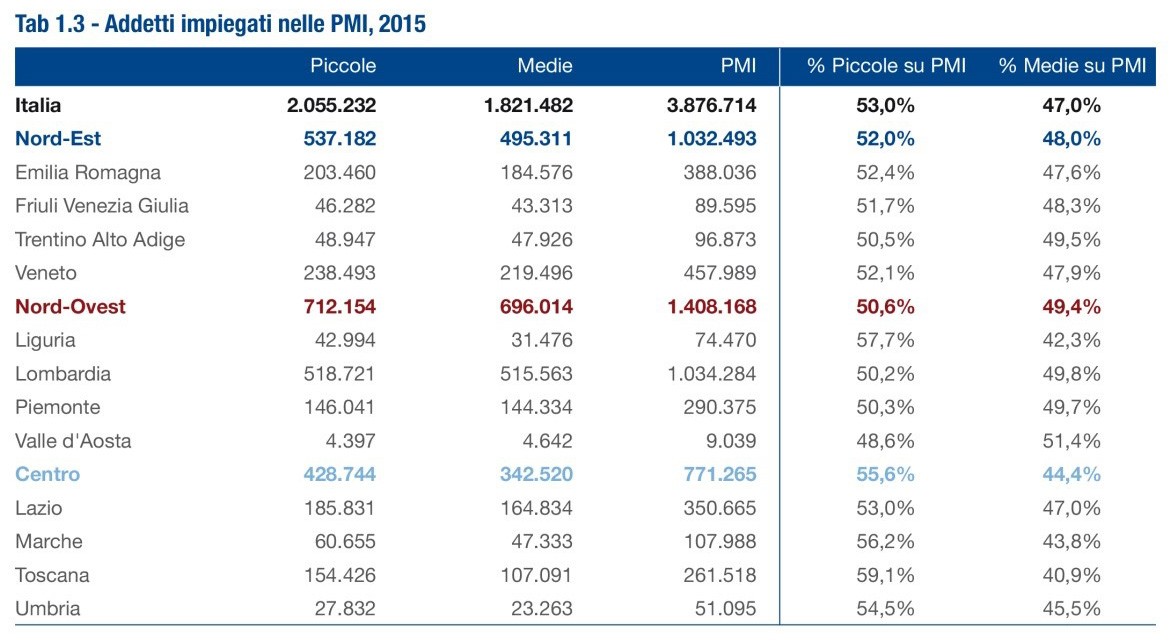 Tab 1.3 - Addetti impiegati nelle PMI, 2015

| | Piccole | Medie | PMI | % Piccole su PMI | % Medie su PMI |
|---|---|---|---|---|---|
| Italia | 2.055.232 | 1.821.482 | 3.876.714 | 53,0% | 47,0% |
| Nord-Est | 537.182 | 495.311 | 1.032.493 | 52,0% | 48,0% |
| Emilia Romagna | 203.460 | 184.576 | 388.036 | 52,4% | 47,6% |
| Friuli Venezia Giulia | 46.282 | 43.313 | 89.595 | 51,7% | 48,3% |
| Trentino Alto Adige | 48.947 | 47.926 | 96.873 | 50,5% | 49,5% |
| Veneto | 238.493 | 219.496 | 457.989 | 52,1% | 47,9% |
| Nord-Ovest | 712.154 | 696.014 | 1.408.168 | 50,6% | 49,4% |
| Liguria | 42.994 | 31.476 | 74.470 | 57,7% | 42,3% |
| Lombardia | 518.721 | 515.563 | 1.034.284 | 50,2% | 49,8% |
| Piemonte | 146.041 | 144.334 | 290.375 | 50,3% | 49,7% |
| Valle d'Aosta | 4.397 | 4.642 | 9.039 | 48,6% | 51,4% |
| Centro | 428.744 | 342.520 | 771.265 | 55,6% | 44,4% |
| Lazio | 185.831 | 164.834 | 350.665 | 53,0% | 47,0% |
| Marche | 60.655 | 47.333 | 107.988 | 56,2% | 43,8% |
| Toscana | 154.426 | 107.091 | 261.518 | 59,1% | 40,9% |
| Umbria | 27.832 | 23.263 | 51.095 | 54,5% | 45,5% |